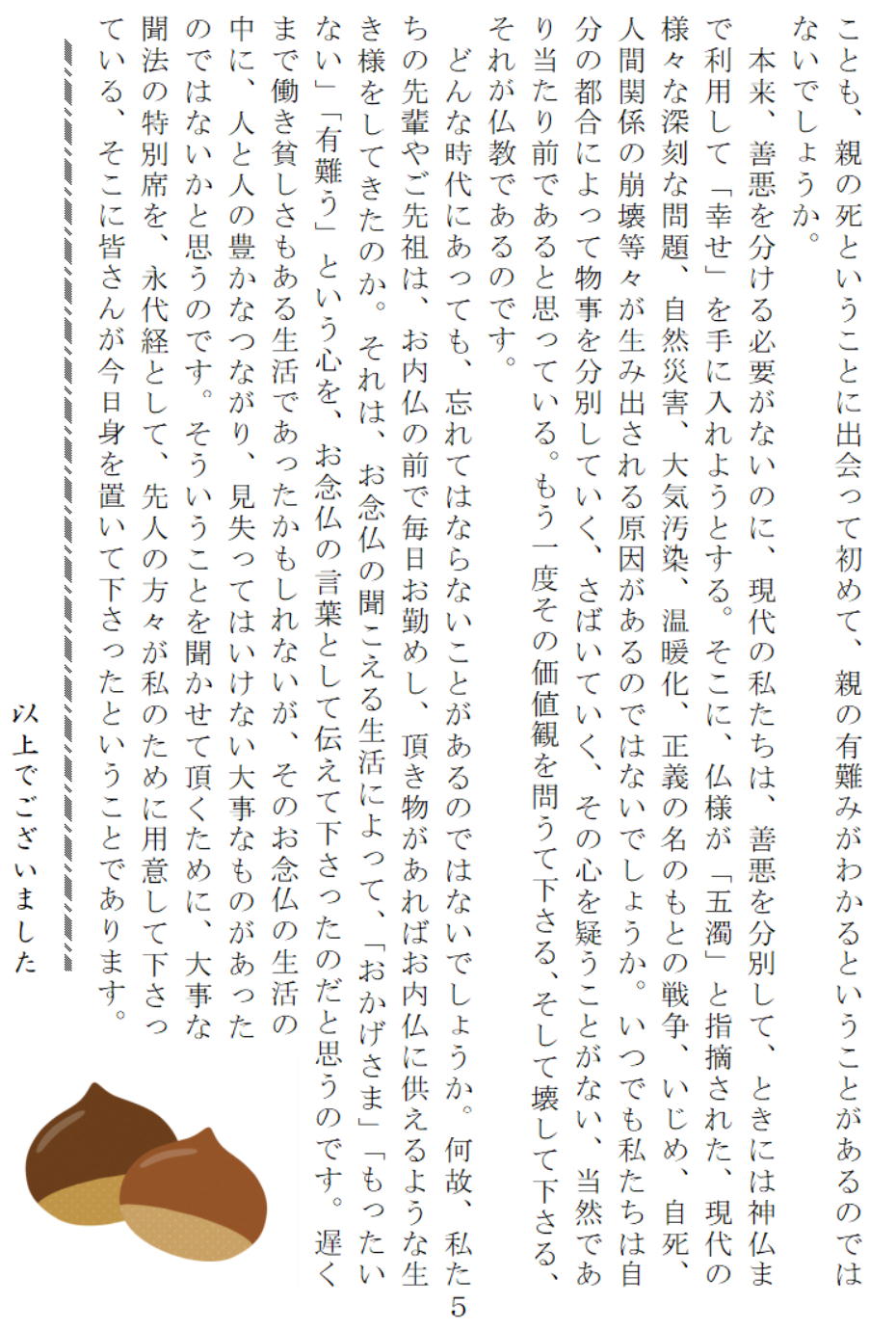 ことも、親の死ということに出会って初めて、親の有難みがわかるということがあるのではないでしょうか。

本来、善悪を分ける必要がないのに、現代の私たちは、善悪を分別して、ときには神仏まで利用して「幸せ」を手に入れようとする。そこに、仏様が「五濁」と指摘された、現代の様々な深刻な問題、自然災害、大気汚染、温暖化、正義の名のもとの戦争、いじめ、自死、人間関係の崩壊等々が生み出される原因があるのではないでしょうか。いつでも私たちは自分の都合によって物事を分別していく、さばいていく、その心を疑うことがない、当然であり当たり前であると思っている。もう一度その価値観を問うて下さる、そして壊して下さる、それが仏教であるのです。

どんな時代にあっても、忘れてはならないことがあるのではないでしょうか。何故、私たちの先輩やご先祖は、お内仏の前で毎日お勤めし、頂き物があればお内仏に供えるような生き様をしてきたのか。それは、お念仏の聞こえる生活によって、「おかげさま」「もったいない」「有難う」という心を、お念仏の言葉として伝えて下さったのだと思うのです。遅くまで働き貧しさもある生活であったかもしれないが、そのお念仏の生活の中に、人と人の豊かなつながり、見失ってはいけない大事なものがあったのではないかと思うのです。そういうことを聞かせて頂くために、大事な聞法の特別席を、永代経として、先人の方々が私のために用意して下さっている、そこに皆さんが今日身を置いて下さったということであります。

以上でございました

5